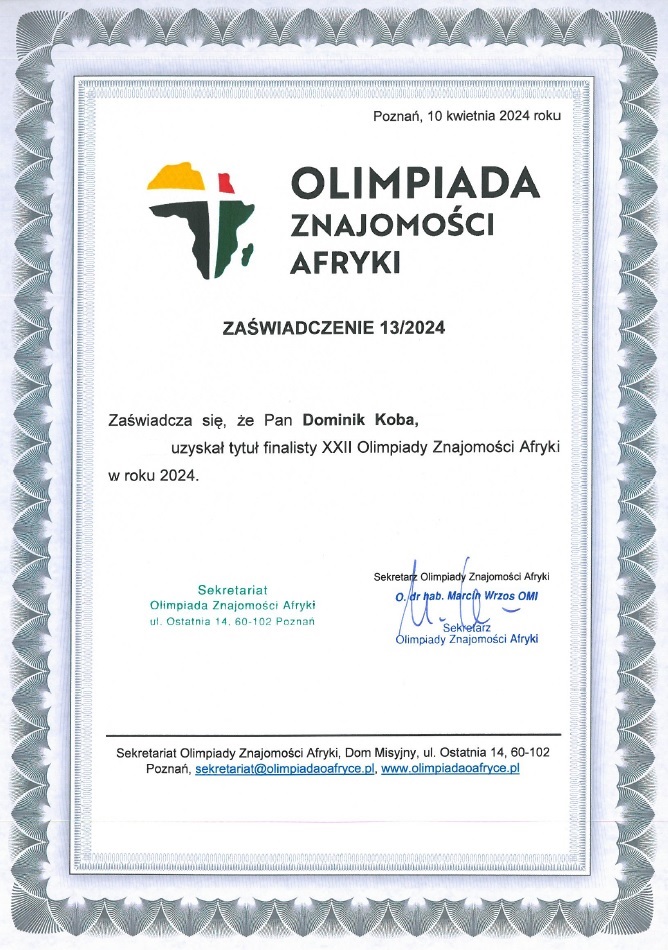 Poznań, 10 kwietnia 2024 roku

OLIMPIADA ZNAJOMOŚCI AFRYKI

ZAŚWIADCZENIE 13/2024

Zaświadcza się, że Pan Dominik Koba, uzyskał tytuł finalisty XXII Olimpiady Znajomości Afryki w roku 2024.

Sekretariat
Olimpiada Znajomości Afryki
ul. Ostatnia 14, 60-102 Poznań

Sekretarz Olimpiady Znajomości Afryki
O. dr hab. Marcin Wrzos OMI
Sekretarz
Olimpiady Znajomości Afryki

Sekretariat Olimpiady Znajomości Afryki, Dom Misyjny, ul. Ostatnia 14, 60-102 Poznań, sekretariat@olimpiadaoafryce.pl, www.olimpiadaoafryce.pl